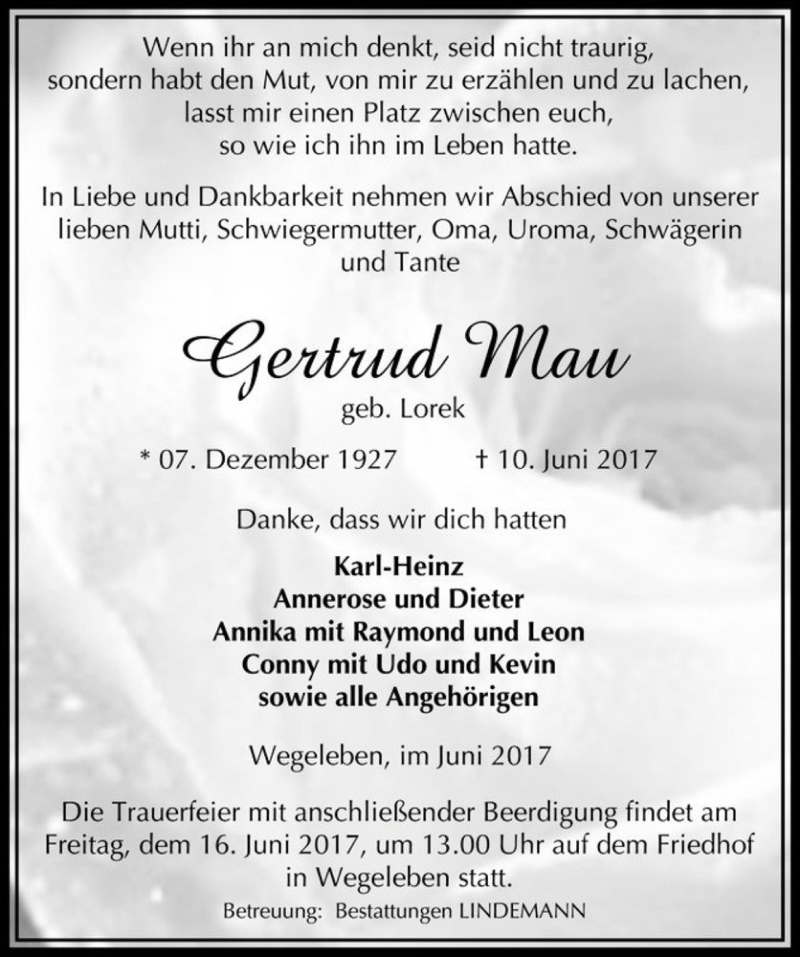 Wenn ihr an mich denkt, seid nicht traurig, sondern habt den Mut, von mir zu erzählen und zu lachen, lasst mir einen Platz zwischen euch, so wie ich ihn im Leben hatte.

In Liebe und Dankbarkeit nehmen wir Abschied von unserer lieben Mutti, Schwiegermutter, Oma, Uroma, Schwägerin und Tante

Gertrud Mau

geb. Lorek

* 07. Dezember 1927 † 10. Juni 2017

Danke, dass wir dich hatten

Karl-Heinz
Annerose und Dieter
Annika mit Raymond und Leon
Conny mit Udo und Kevin
sowie alle Angehörigen

Wegeleben, im Juni 2017

Die Trauerfeier mit anschließender Beerdigung findet am Freitag, dem 16. Juni 2017, um 13.00 Uhr auf dem Friedhof in Wegeleben statt.

Betreuung: Bestattungen LINDEMANN